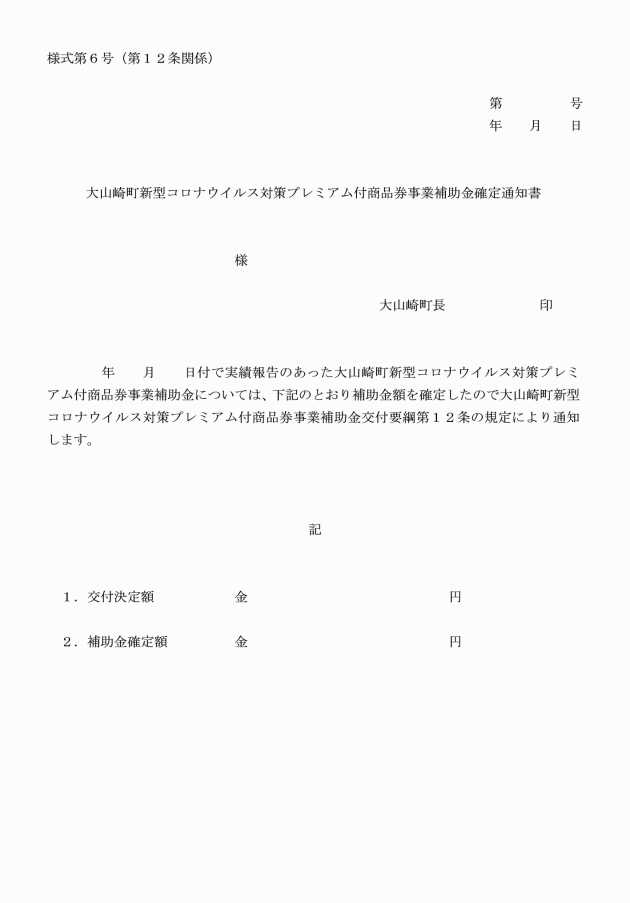 様式第６号（第１２条関係）

第　　　　号
年　　月　　日

大山崎町新型コロナウイルス対策プレミアム付商品券事業補助金確定通知書

様

大山崎町長　　　　　　印

年　　月　　日付で実績報告のあった大山崎町新型コロナウイルス対策プレミアム付商品券事業補助金については、下記のとおり補助金額を確定したので大山崎町新型コロナウイルス対策プレミアム付商品券事業補助金交付要綱第１２条の規定により通知します。

記

１．交付決定額　　　　金　　　　　　　　　　円

２．補助金確定額　　　金　　　　　　　　　　円